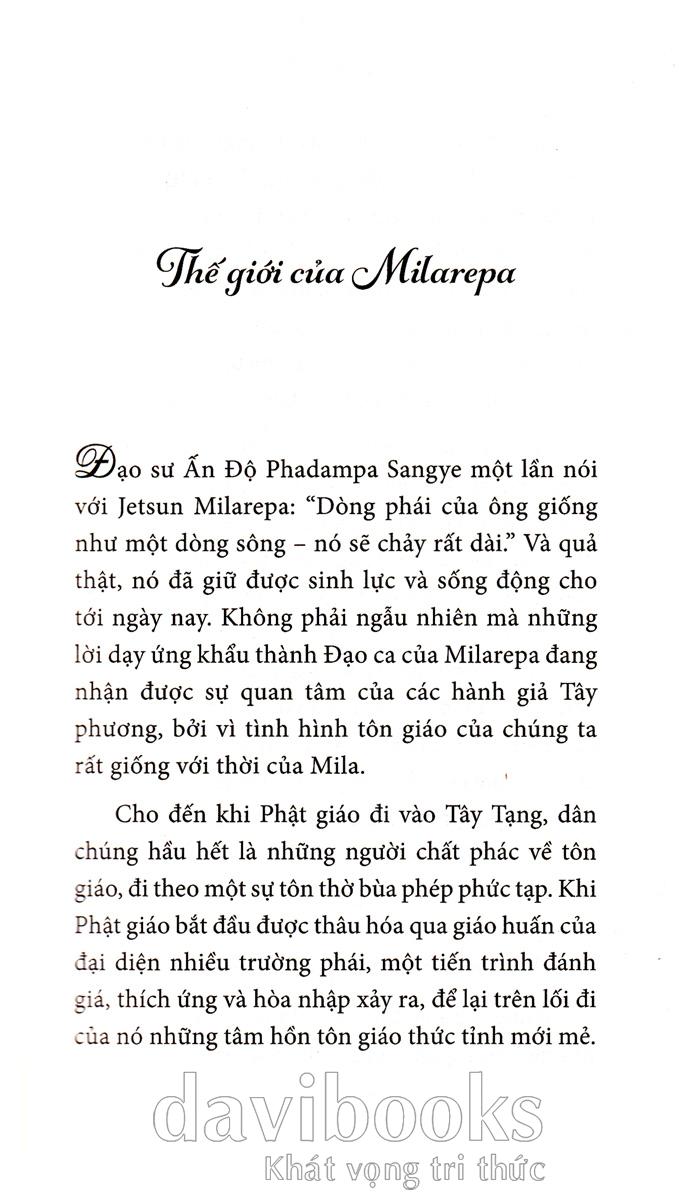 Thế giới của Milarepa

Đạo sư Ấn Độ Phadampa Sangye một lần nói với Jetsun Milarepa: "Dòng phái của ông giống như một dòng sông – nó sẽ chảy rất dài." Và quả thật, nó đã giữ được sinh lực và sống động cho tới ngày nay. Không phải ngẫu nhiên mà những lời dạy ứng khẩu thành Đạo ca của Milarepa đang nhận được sự quan tâm của các hành giả Tây phương, bởi vì tình hình tôn giáo của chúng ta rất giống với thời của Mila.

Cho đến khi Phật giáo đi vào Tây Tạng, dân chúng hầu hết là những người chất phác về tôn giáo, đi theo một sự tôn thờ bùa phép phức tạp. Khi Phật giáo bắt đầu được thâu hóa qua giáo huấn của đại diện nhiều trường phái, một tiến trình đánh giá, thích ứng và hòa nhập xảy ra, để lại trên lối đi của nó những tâm hồn tôn giáo thức tỉnh mới mẻ.

davibooks
Khát vọng tri thức